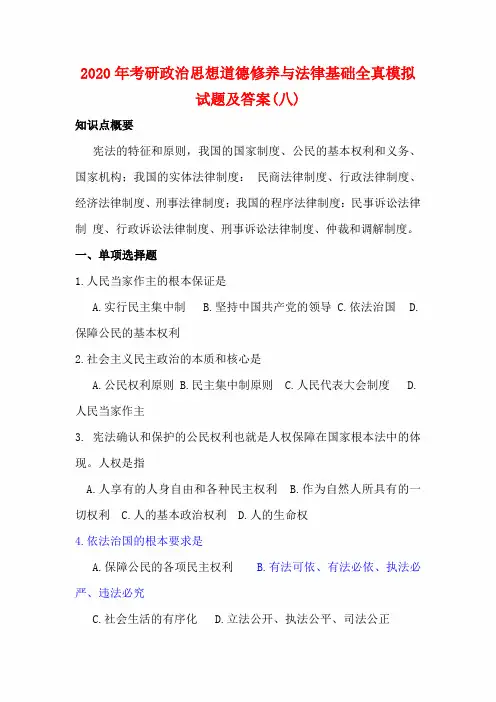 2020年考研政治思想道德修养与法律基础全真模拟试题及答案(八)

知识点概要

宪法的特征和原则，我国的国家制度、公民的基本权利和义务、国家机构；我国的实体法律制度： 民商法律制度、行政法律制度、经济法律制度、刑事法律制度；我国的程序法律制度：民事诉讼法律制 度、行政诉讼法律制度、刑事诉讼法律制度、仲裁和调解制度。

一、单项选择题

1.人民当家作主的根本保证是

A.实行民主集中制 B.坚持中国共产党的领导 C.依法治国 D.保障公民的基本权利

2.社会主义民主政治的本质和核心是

A.公民权利原则 B.民主集中制原则 C.人民代表大会制度 D.人民当家作主

3. 宪法确认和保护的公民权利也就是人权保障在国家根本法中的体现。人权是指

A.人享有的人身自由和各种民主权利 B.作为自然人所具有的一切权利 C.人的基本政治权利 D.人的生命权

4.依法治国的根本要求是

A.保障公民的各项民主权利 B.有法可依、有法必依、执法必严、违法必究

C.社会生活的有序化 D.立法公开、执法公平、司法公正